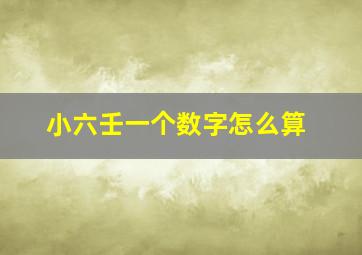 小六壬一个数字怎么算